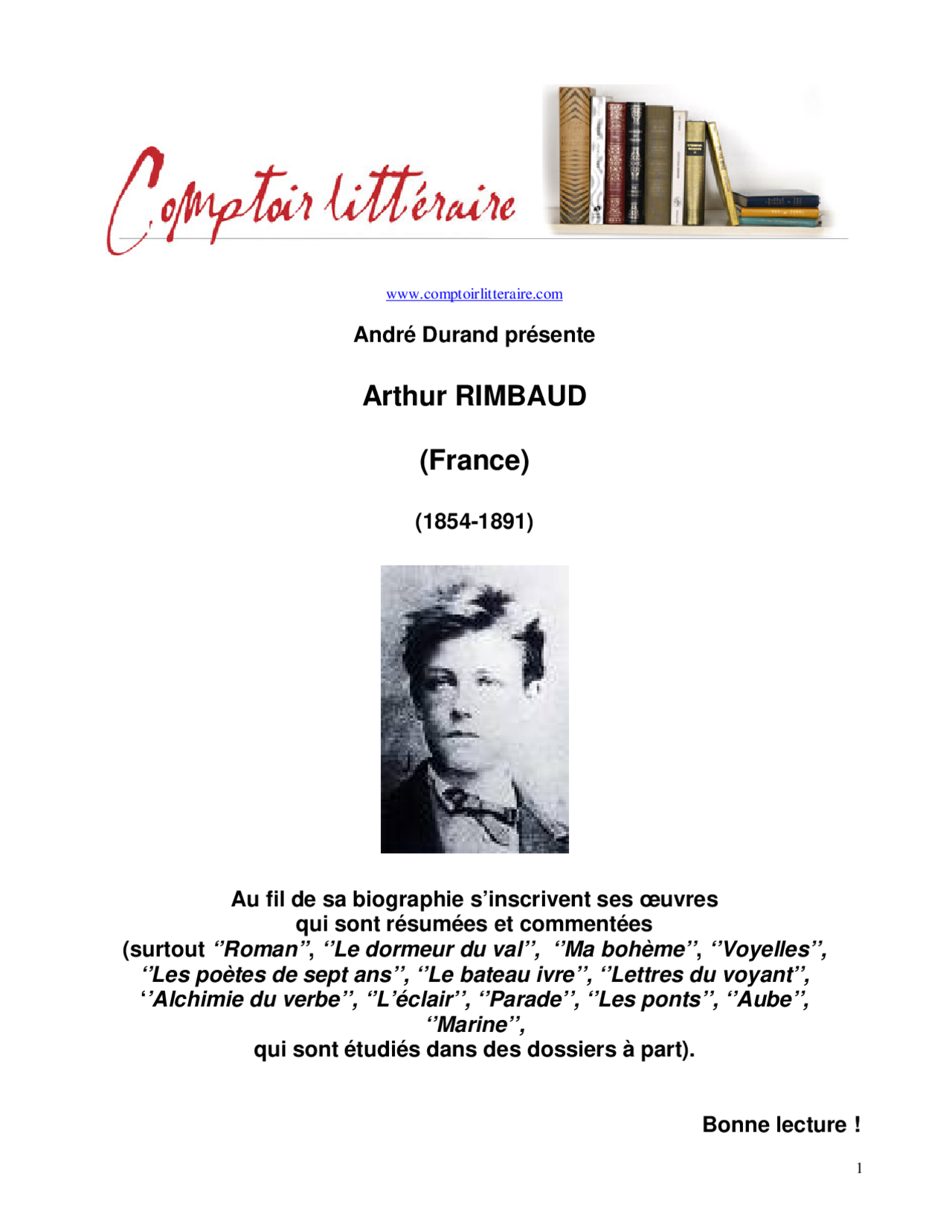 Comptoir littéraire

www.comptoirlitteraire.com

André Durand présente

Arthur RIMBAUD

(France)

(1854-1891)

Au fil de sa biographie s'inscrivent ses œuvres qui sont résumées et commentées (surtout ''Roman'', ''Le dormeur du val'', ''Ma bohème'', ''Voyelles'', ''Les poètes de sept ans'', ''Le bateau ivre'', ''Lettres du voyant'', ''Alchimie du verbe'', ''L'éclair'', ''Parade'', ''Les ponts'', ''Aube'', ''Marine'', qui sont étudiés dans des dossiers à part).

Bonne lecture !

1